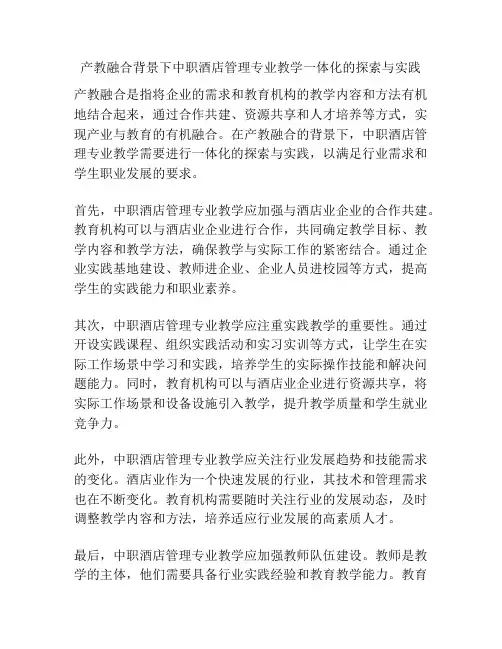 产教融合背景下中职酒店管理专业教学一体化的探索与实践

产教融合是指将企业的需求和教育机构的教学内容和方法有机地结合起来，通过合作共建、资源共享和人才培养等方式，实现产业与教育的有机融合。在产教融合的背景下，中职酒店管理专业教学需要进行一体化的探索与实践，以满足行业需求和学生职业发展的要求。

首先，中职酒店管理专业教学应加强与酒店业企业的合作共建。教育机构可以与酒店业企业进行合作，共同确定教学目标、教学内容和教学方法，确保教学与实际工作的紧密结合。通过企业实践基地建设、教师进企业、企业人员进校园等方式，提高学生的实践能力和职业素养。

其次，中职酒店管理专业教学应注重实践教学的重要性。通过开设实践课程、组织实践活动和实习实训等方式，让学生在实际工作场景中学习和实践，培养学生的实际操作技能和解决问题能力。同时，教育机构可以与酒店业企业进行资源共享，将实际工作场景和设备设施引入教学，提升教学质量和学生就业竞争力。

此外，中职酒店管理专业教学应关注行业发展趋势和技能需求的变化。酒店业作为一个快速发展的行业，其技术和管理需求也在不断变化。教育机构需要随时关注行业的发展动态，及时调整教学内容和方法，培养适应行业发展的高素质人才。

最后，中职酒店管理专业教学应加强教师队伍建设。教师是教学的主体，他们需要具备行业实践经验和教育教学能力。教育